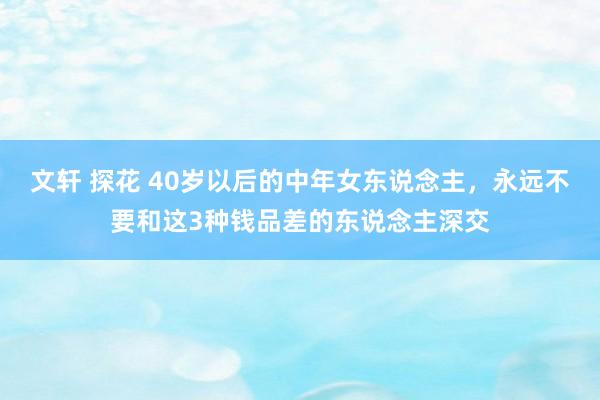 文轩 探花 40岁以后的中年女东说念主，永远不要和这3种钱品差的东说念主深交